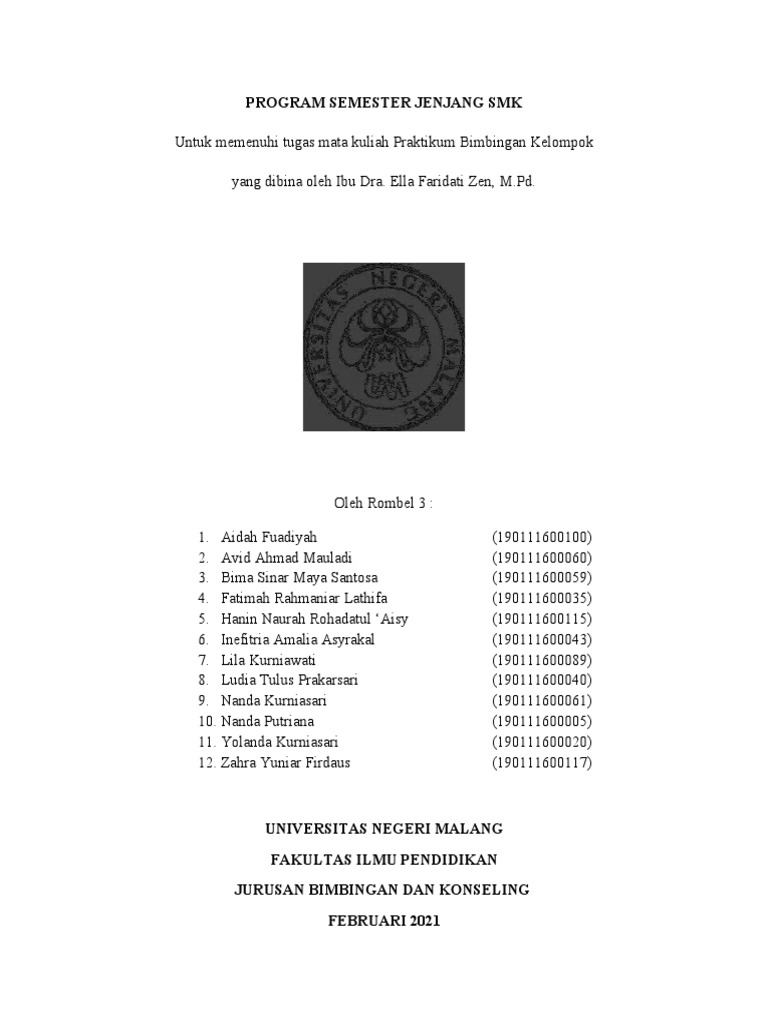 PROGRAM SEMESTER JENJANG SMK

Untuk memenuhi tugas mata kuliah Praktikum Bimbingan Kelompok

yang dibina oleh Ibu Dra. Ella Faridati Zen, M.Pd.

UNIVERSITAS NEGERI MALANG

Oleh Rombel 3 :

1. Aidah Fuadiyah (190111600100)
2. Avid Ahmad Mauladi (190111600060)
3. Bima Sinar Maya Santosa (190111600059)
4. Fatimah Rahmaniar Lathifa (190111600035)
5. Hanin Naurah Rohadatul 'Aisy (190111600115)
6. Inefitria Amalia Asyrakal (190111600043)
7. Lila Kurniawati (190111600089)
8. Ludia Tulus Prakarsari (190111600040)
9. Nanda Kurniasari (190111600061)
10. Nanda Putriana (190111600005)
11. Yolanda Kurniasari (190111600020)
12. Zahra Yuniar Firdaus (190111600117)

UNIVERSITAS NEGERI MALANG

FAKULTAS ILMU PENDIDIKAN

JURUSAN BIMBINGAN DAN KONSELING

FEBRUARI 2021